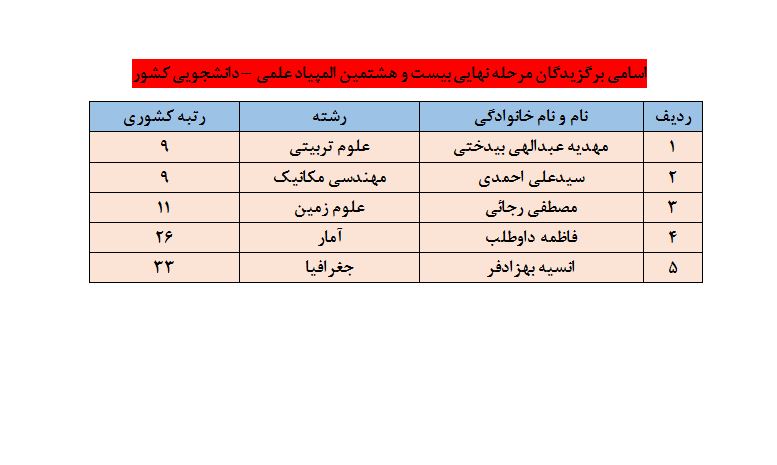 اسامی برگزیدگان مرحله نهایی بیست و هشتمین المپیاد علمی – دانشجویی کشور

| ردیف | نام و نام خانوادگی | رشته | رتبه کشوری |
|---|---|---|---|
| ۱ | مهدیه عبدالهی بیدختی | علوم تربیتی | ۹ |
| ۲ | سیدعلی احمدی | مهندسی مکانیک | ۹ |
| ۳ | مصطفی رجائی | علوم زمین | ۱۱ |
| ۴ | فاطمه داوطلب | آمار | ۲۶ |
| ۵ | انسیه بهزادفر | جغرافیا | ۳۳ |